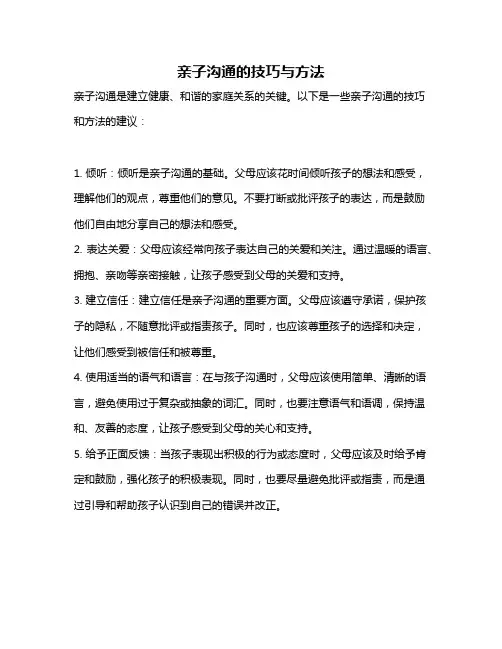 亲子沟通的技巧与方法

亲子沟通是建立健康、和谐的家庭关系的关键。以下是一些亲子沟通的技巧和方法的建议：

1. 倾听：倾听是亲子沟通的基础。父母应该花时间倾听孩子的想法和感受，理解他们的观点，尊重他们的意见。不要打断或批评孩子的表达，而是鼓励他们自由地分享自己的想法和感受。

2. 表达关爱：父母应该经常向孩子表达自己的关爱和关注。通过温暖的语言、拥抱、亲吻等亲密接触，让孩子感受到父母的关爱和支持。

3. 建立信任：建立信任是亲子沟通的重要方面。父母应该遵守承诺，保护孩子的隐私，不随意批评或指责孩子。同时，也应该尊重孩子的选择和决定，让他们感受到被信任和被尊重。

4. 使用适当的语气和语言：在与孩子沟通时，父母应该使用简单、清晰的语言，避免使用过于复杂或抽象的词汇。同时，也要注意语气和语调，保持温和、友善的态度，让孩子感受到父母的关心和支持。

5. 给予正面反馈：当孩子表现出积极的行为或态度时，父母应该及时给予肯定和鼓励，强化孩子的积极表现。同时，也要尽量避免批评或指责，而是通过引导和帮助孩子认识到自己的错误并改正。